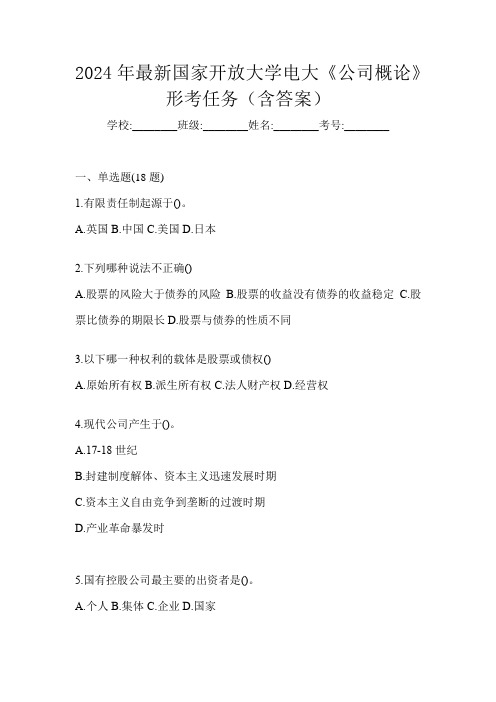 2024 年最新国家开放大学电大《公司概论》形考任务（含答案）

学校:________班级:________姓名:________考号:________

一、单选题(18 题)

1.有限责任制起源于()。

A.英国 B.中国 C.美国 D.日本

2.下列哪种说法不正确()

A.股票的风险大于债券的风险 B.股票的收益没有债券的收益稳定 C.股票比债券的期限长 D.股票与债券的性质不同

3.以下哪一种权利的载体是股票或债权()

A.原始所有权 B.派生所有权 C.法人财产权 D.经营权

4.现代公司产生于()。

A.17-18 世纪

B.封建制度解体、资本主义迅速发展时期

C.资本主义自由竞争到垄断的过渡时期

D.产业革命暴发时

5.国有控股公司最主要的出资者是()。

A.个人 B.集体 C.企业 D.国家